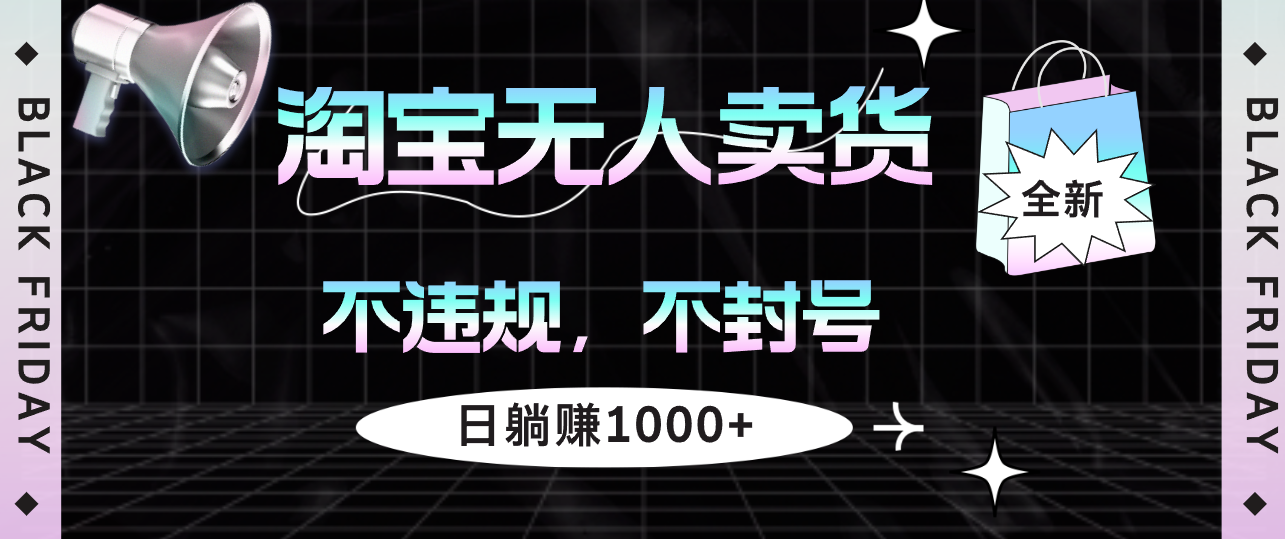 BLACK FRIDAY

淘宝无人卖货

全新

不违规，不封号

日躺赚1000+

BLACK FRIDAY